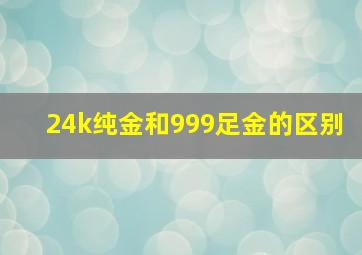 24k纯金和999足金的区别